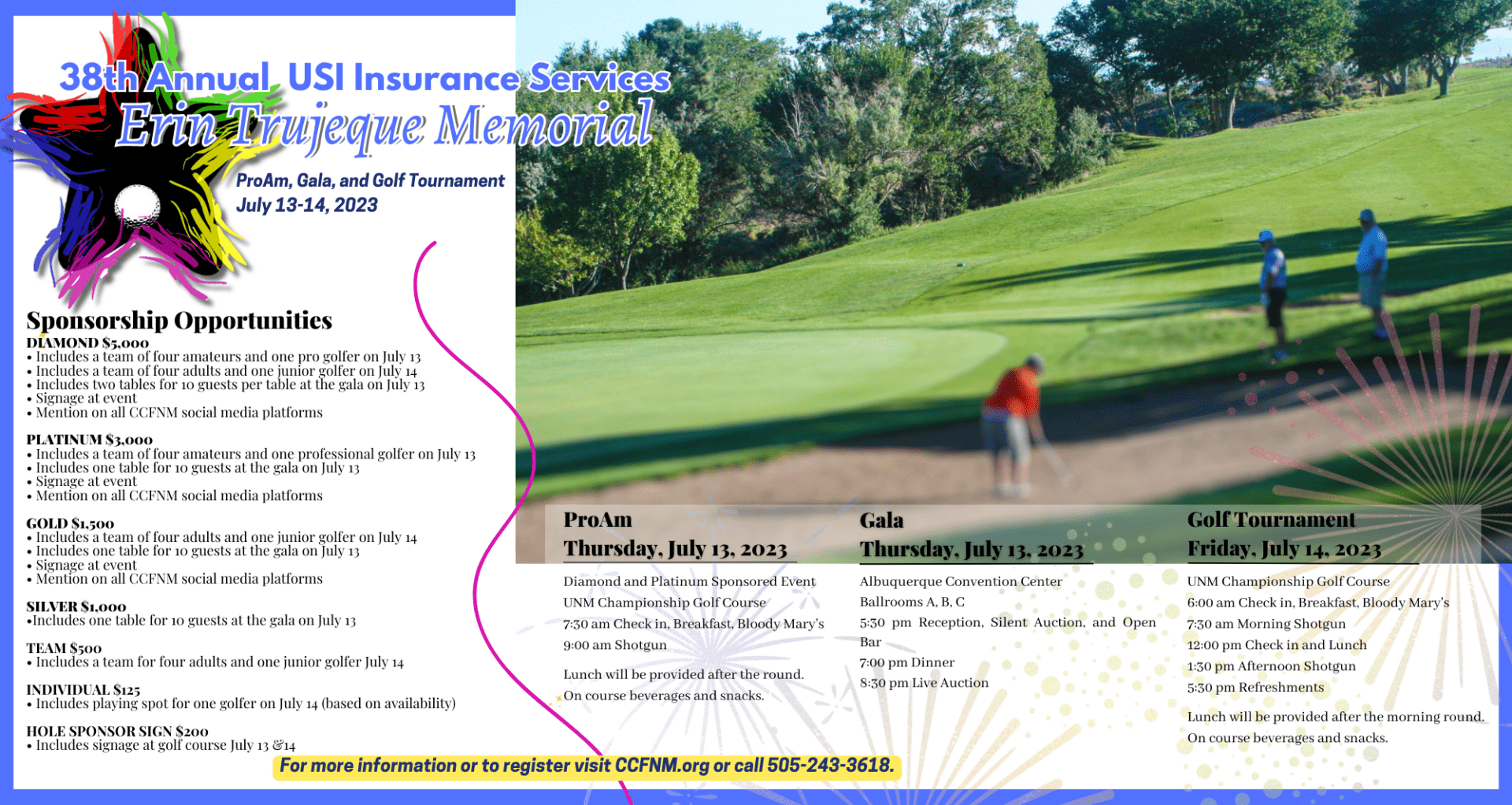 38th Annual USI Insurance Services
Erin Trujeque Memorial

ProAm, Gala, and Golf Tournament
July 13-14, 2023

Sponsorship Opportunities
DIAMOND $5,000
• Includes a team of four amateurs and one pro golfer on July 13
• Includes a team of four adults and one junior golfer on July 14
• Includes two tables for 10 guests per table at the gala on July 13
• Signage at event
• Mention on all CCFNM social media platforms

PLATINUM $3,000
• Includes a team of four amateurs and one professional golfer on July 13
• Includes one table for 10 guests at the gala on July 13
• Signage at event
• Mention on all CCFNM social media platforms

GOLD $1,500
• Includes a team of four adults and one junior golfer on July 14
• Includes one table for 10 guests at the gala on July 13
• Signage at event
• Mention on all CCFNM social media platforms

SILVER $1,000
•Includes one table for 10 guests at the gala on July 13

TEAM $500
• Includes a team for four adults and one junior golfer July 14

INDIVIDUAL $125
• Includes playing spot for one golfer on July 14 (based on availability)

HOLE SPONSOR SIGN $200
• Includes signage at golf course July 13 &14

ProAm
Thursday, July 13, 2023

Diamond and Platinum Sponsored Event
UNM Championship Golf Course
7:30 am Check in, Breakfast, Bloody Mary's
9:00 am Shotgun

Lunch will be provided after the round.
On course beverages and snacks.

Gala
Thursday, July 13, 2023

Albuquerque Convention Center
Ballrooms A, B, C
5:30 pm Reception, Silent Auction, and Open Bar
7:00 pm Dinner
8:30 pm Live Auction

Golf Tournament
Friday, July 14, 2023

UNM Championship Golf Course
6:00 am Check in, Breakfast, Bloody Mary's
7:30 am Morning Shotgun
12:00 pm Check in and Lunch
1:30 pm Afternoon Shotgun
5:30 pm Refreshments

Lunch will be provided after the morning round.
On course beverages and snacks.

For more information or to register visit CCFNM.org or call 505-243-3618.